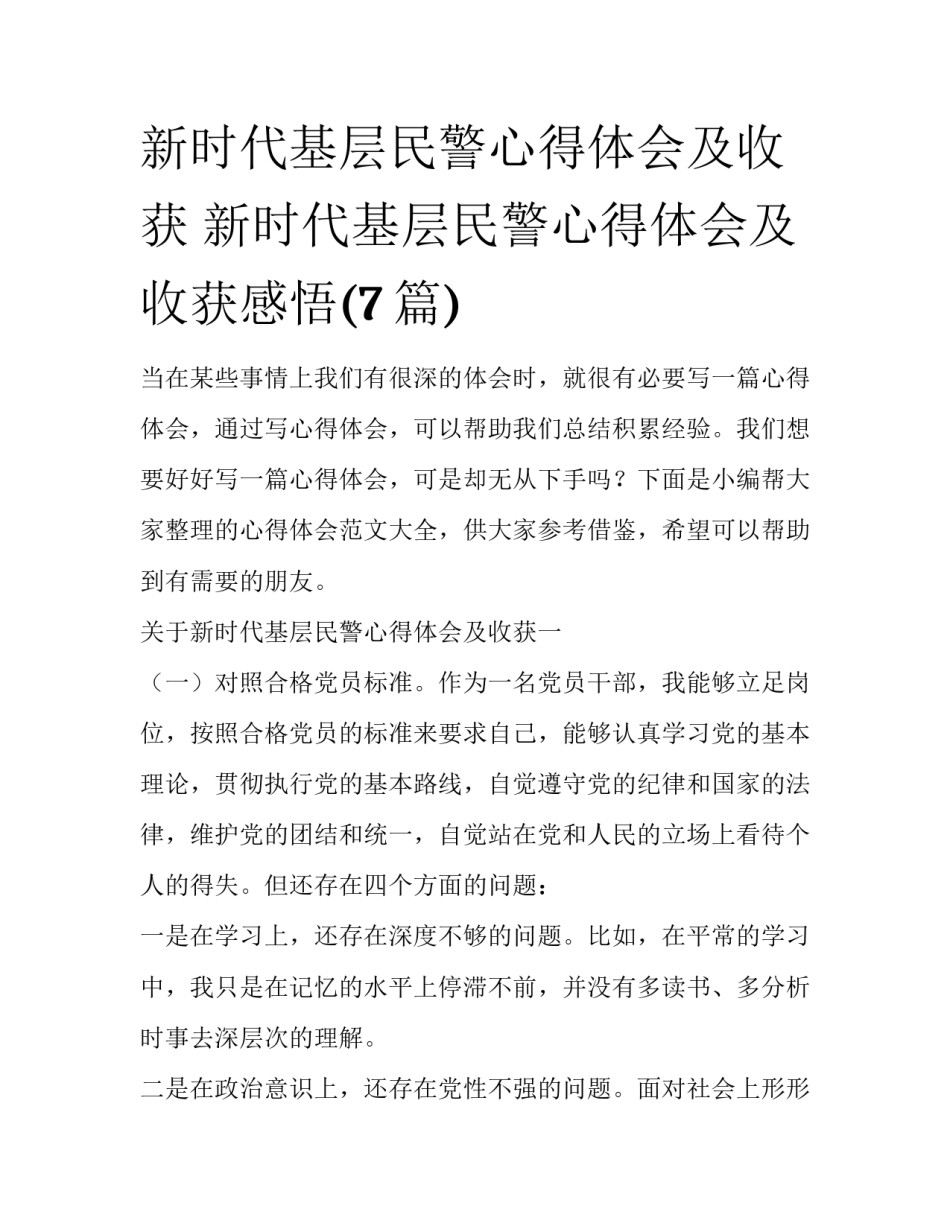 新时代基层民警心得体会及收获 新时代基层民警心得体会及收获感悟(7篇)

当在某些事情上我们有很深的体会时，就很有必要写一篇心得体会，通过写心得体会，可以帮助我们总结积累经验。我们想要好好写一篇心得体会，可是却无从下手吗？下面是小编帮大家整理的心得体会范文大全，供大家参考借鉴，希望可以帮助到有需要的朋友。

关于新时代基层民警心得体会及收获一

（一）对照合格党员标准。作为一名党员干部，我能够立足岗位，按照合格党员的标准来要求自己，能够认真学习党的基本理论，贯彻执行党的基本路线，自觉遵守党的纪律和国家的法律，维护党的团结和统一，自觉站在党和人民的立场上看待个人的得失。但还存在四个方面的问题：

一是在学习上，还存在深度不够的问题。比如，在平常的学习中，我只是在记忆的水平上停滞不前，并没有多读书、多分析时事去深层次的理解。

二是在政治意识上，还存在党性不强的问题。面对社会上形形